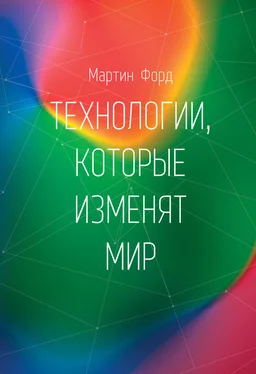 Мартин Форд

ТЕХНОЛОГИИ, КОТОРЫЕ ИЗМЕНЯТ МИР